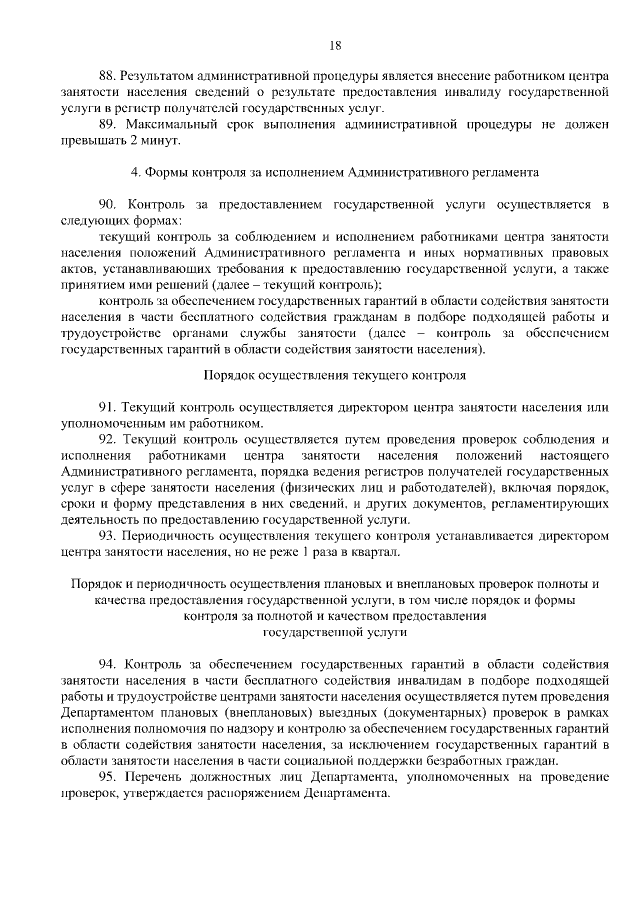 18

88. Результатом административной процедуры является внесение работником центра занятости населения сведений о результате предоставления инвалиду государственной услуги в регистр получателей государственных услуг.

89. Максимальный срок выполнения административной процедуры не должен превышать 2 минут.

4. Формы контроля за исполнением Административного регламента

90. Контроль за предоставлением государственной услуги осуществляется в следующих формах:

текущий контроль за соблюдением и исполнением работниками центра занятости населения положений Административного регламента и иных нормативных правовых актов, устанавливающих требования к предоставлению государственной услуги, а также принятием ими решений (далее – текущий контроль);

контроль за обеспечением государственных гарантий в области содействия занятости населения в части бесплатного содействия гражданам в подборе подходящей работы и трудоустройстве органами службы занятости (далее – контроль за обеспечением государственных гарантий в области содействия занятости населения).

Порядок осуществления текущего контроля

91. Текущий контроль осуществляется директором центра занятости населения или уполномоченным им работником.

92. Текущий контроль осуществляется путем проведения проверок соблюдения и исполнения работниками центра занятости населения положений настоящего Административного регламента, порядка ведения регистров получателей государственных услуг в сфере занятости населения (физических лиц и работодателей), включая порядок, сроки и форму представления в них сведений, и других документов, регламентирующих деятельность по предоставлению государственной услуги.

93. Периодичность осуществления текущего контроля устанавливается директором центра занятости населения, но не реже 1 раза в квартал.

Порядок и периодичность осуществления плановых и внеплановых проверок полноты и качества предоставления государственной услуги, в том числе порядок и формы контроля за полнотой и качеством предоставления государственной услуги

94. Контроль за обеспечением государственных гарантий в области содействия занятости населения в части бесплатного содействия инвалидам в подборе подходящей работы и трудоустройстве центрами занятости населения осуществляется путем проведения Департаментом плановых (внеплановых) выездных (документарных) проверок в рамках исполнения полномочия по надзору и контролю за обеспечением государственных гарантий в области содействия занятости населения, за исключением государственных гарантий в области занятости населения в части социальной поддержки безработных граждан.

95. Перечень должностных лиц Департамента, уполномоченных на проведение проверок, утверждается распоряжением Департамента.